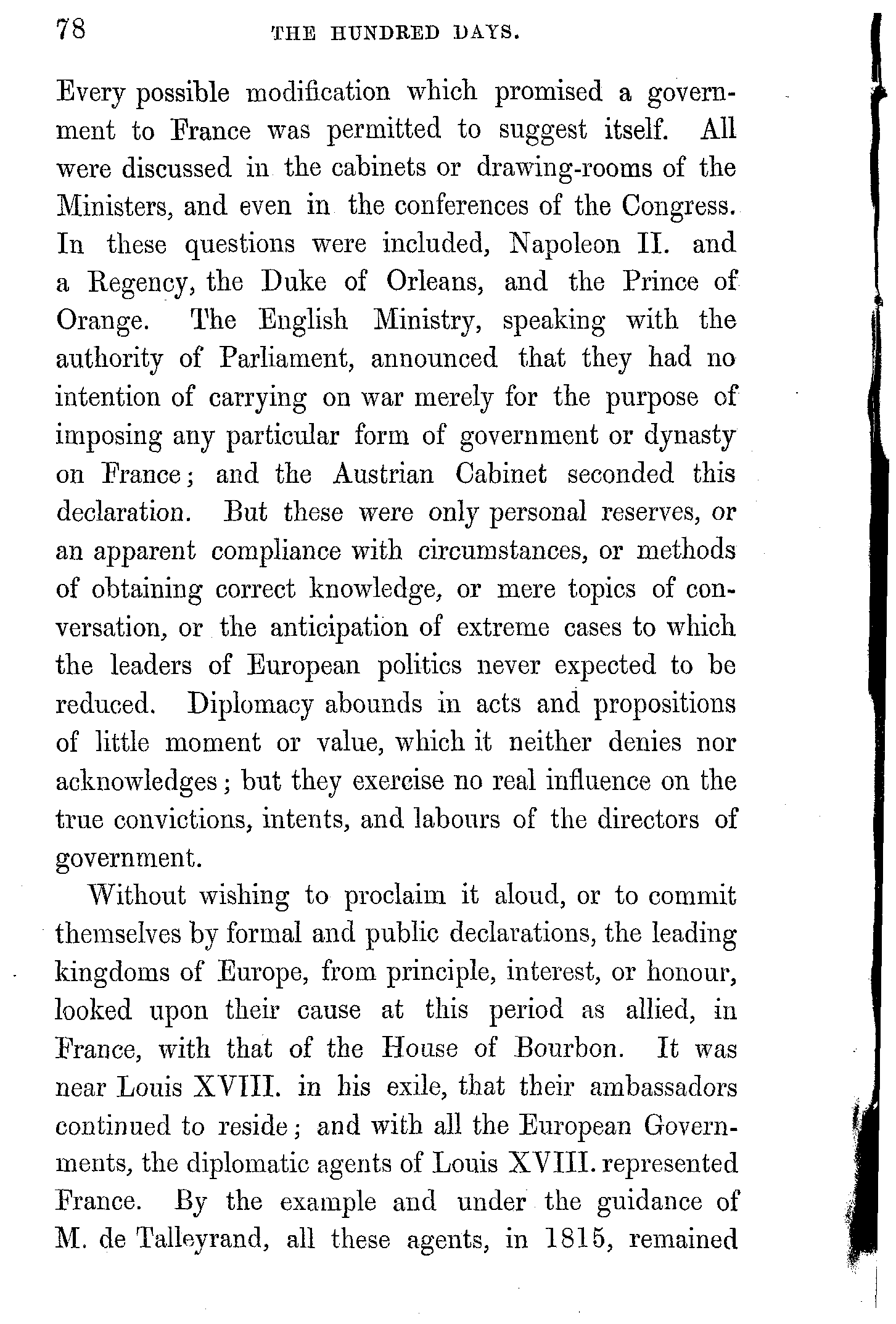 78 THE HUNDRED DAYS.

Every possible modification which promised a government to France was permitted to suggest itself. All were discussed in the cabinets or drawing-rooms of the Ministers, and even in the conferences of the Congress. In these questions were included, Napoleon II. and a Regency, the Duke of Orleans, and the Prince of Orange. The English Ministry, speaking with the authority of Parliament, announced that they had no intention of carrying on war merely for the purpose of imposing any particular form of government or dynasty on France; and the Austrian Cabinet seconded this declaration. But these were only personal reserves, or an apparent compliance with circumstances, or methods of obtaining correct knowledge, or mere topics of conversation, or the anticipation of extreme cases to which the leaders of European politics never expected to be reduced. Diplomacy abounds in acts and propositions of little moment or value, which it neither denies nor acknowledges; but they exercise no real influence on the true convictions, intents, and labours of the directors of government.

Without wishing to proclaim it aloud, or to commit themselves by formal and public declarations, the leading kingdoms of Europe, from principle, interest, or honour, looked upon their cause at this period as allied, in France, with that of the House of Bourbon. It was near Louis XVIII. in his exile, that their ambassadors continued to reside; and with all the European Governments, the diplomatic agents of Louis XVIII. represented France. By the example and under the guidance of M. de Talleyrand, all these agents, in 1815, remained